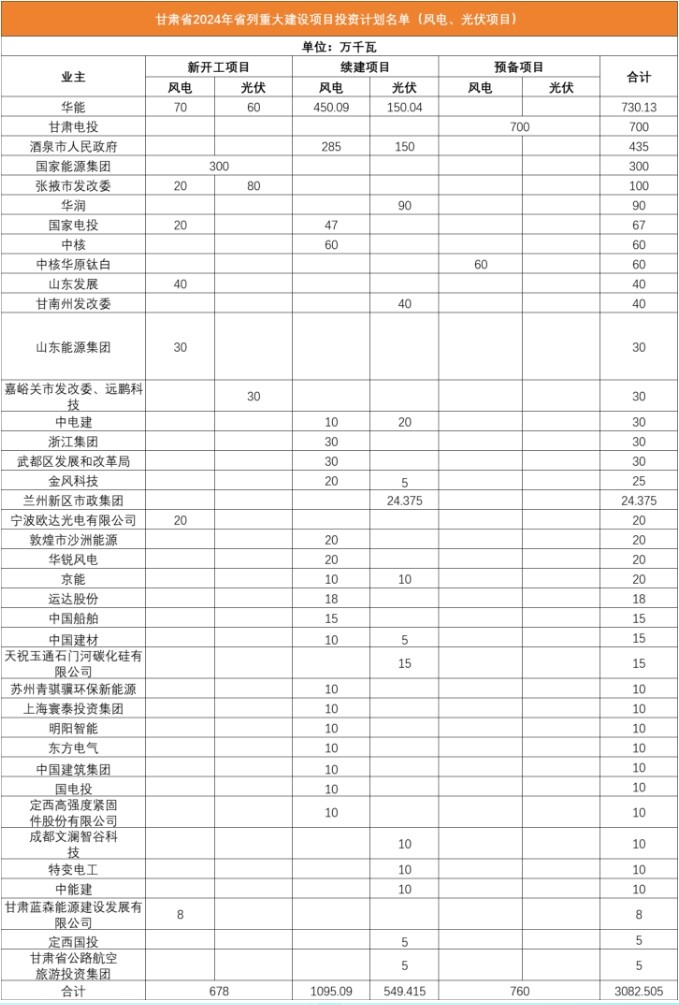 甘肃省2024年省列重大建设项目投资计划名单（风电、光伏项目）

单位：万千瓦

| 业主 | 新开工项目 风电 | 新开工项目 光伏 | 续建项目 风电 | 续建项目 光伏 | 预备项目 风电 | 预备项目 光伏 | 合计 |
|---|---|---|---|---|---|---|---|
| 华能 | 70 | 60 | 450.09 | 150.04 | | | 730.13 |
| 甘肃电投 | | | | | 700 | | 700 |
| 酒泉市人民政府 | | | 285 | 150 | | | 435 |
| 国家能源集团 | 300 | | | | | | 300 |
| 张掖市发改委 | 20 | 80 | | | | | 100 |
| 华润 | | | | 90 | | | 90 |
| 国家电投 | 20 | | 47 | | | | 67 |
| 中核 | | | 60 | | | | 60 |
| 中核华原钛白 | | | | | 60 | | 60 |
| 山东发展 | 40 | | | | | | 40 |
| 甘南州发改委 | | | | 40 | | | 40 |
| 山东能源集团 | 30 | | | | | | 30 |
| 嘉峪关市发改委、远鹏科技 | | 30 | | | | | 30 |
| 中电建 | | | 10 | 20 | | | 30 |
| 浙江集团 | | | 30 | | | | 30 |
| 武都区发展和改革局 | | | 30 | | | | 30 |
| 金风科技 | | | 20 | 5 | | | 25 |
| 兰州新区市政集团 | | | | 24.375 | | | 24.375 |
| 宁波欧达光电有限公司 | 20 | | | | | | 20 |
| 敦煌市沙洲能源 | | | 20 | | | | 20 |
| 华锐风电 | | | 20 | | | | 20 |
| 京能 | | | 10 | 10 | | | 20 |
| 运达股份 | | | 18 | | | | 18 |
| 中国船舶 | | | 15 | | | | 15 |
| 中国建材 | | | 10 | 5 | | | 15 |
| 天祝玉通石门河碳化硅有限公司 | | | | 15 | | | 15 |
| 苏州青骐骥环保新能源 | | | 10 | | | | 10 |
| 上海寰泰投资集团 | | | 10 | | | | 10 |
| 明阳智能 | | | 10 | | | | 10 |
| 东方电气 | | | 10 | | | | 10 |
| 中国建筑集团 | | | 10 | | | | 10 |
| 国电投 | | | 10 | | | | 10 |
| 定西高强度紧固件股份有限公司 | | | 10 | | | | 10 |
| 成都文澜智谷科技 | | | | 10 | | | 10 |
| 特变电工 | | | | 10 | | | 10 |
| 中能建 | | | | 10 | | | 10 |
| 甘肃蓝森能源建设发展有限公司 | 8 | | | | | | 8 |
| 定西国投 | | | | 5 | | | 5 |
| 甘肃省公路航空旅游投资集团 | | | | 5 | | | 5 |
| 合计 | 678 | | 1095.09 | 549.415 | 760 | | 3082.505 |